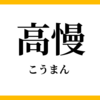 高慢

こうまん